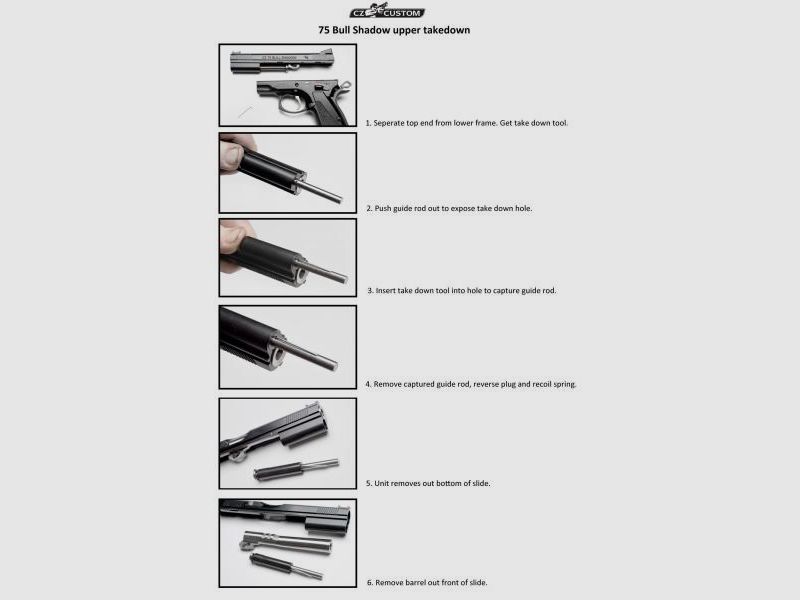 CZ CUSTOM

75 Bull Shadow upper takedown

CZ 75 BULL SHADOW

1. Seperate top end from lower frame. Get take down tool.

2. Push guide rod out to expose take down hole.

3. Insert take down tool into hole to capture guide rod.

4. Remove captured guide rod, reverse plug and recoil spring.

5. Unit removes out bottom of slide.

6. Remove barrel out front of slide.